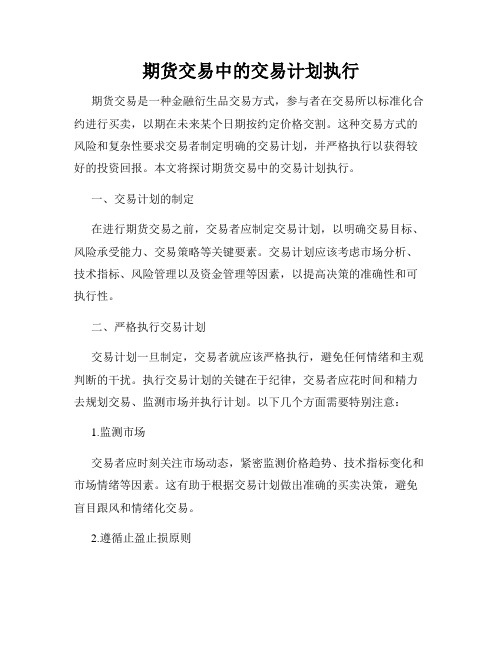 期货交易中的交易计划执行

期货交易是一种金融衍生品交易方式，参与者在交易所以标准化合约进行买卖，以期在未来某个日期按约定价格交割。这种交易方式的风险和复杂性要求交易者制定明确的交易计划，并严格执行以获得较好的投资回报。本文将探讨期货交易中的交易计划执行。

一、交易计划的制定

在进行期货交易之前，交易者应制定交易计划，以明确交易目标、风险承受能力、交易策略等关键要素。交易计划应该考虑市场分析、技术指标、风险管理以及资金管理等因素，以提高决策的准确性和可执行性。

二、严格执行交易计划

交易计划一旦制定，交易者就应该严格执行，避免任何情绪和主观判断的干扰。执行交易计划的关键在于纪律，交易者应花时间和精力去规划交易、监测市场并执行计划。以下几个方面需要特别注意：

1.监测市场

交易者应时刻关注市场动态，紧密监测价格趋势、技术指标变化和市场情绪等因素。这有助于根据交易计划做出准确的买卖决策，避免盲目跟风和情绪化交易。

2.遵循止盈止损原则